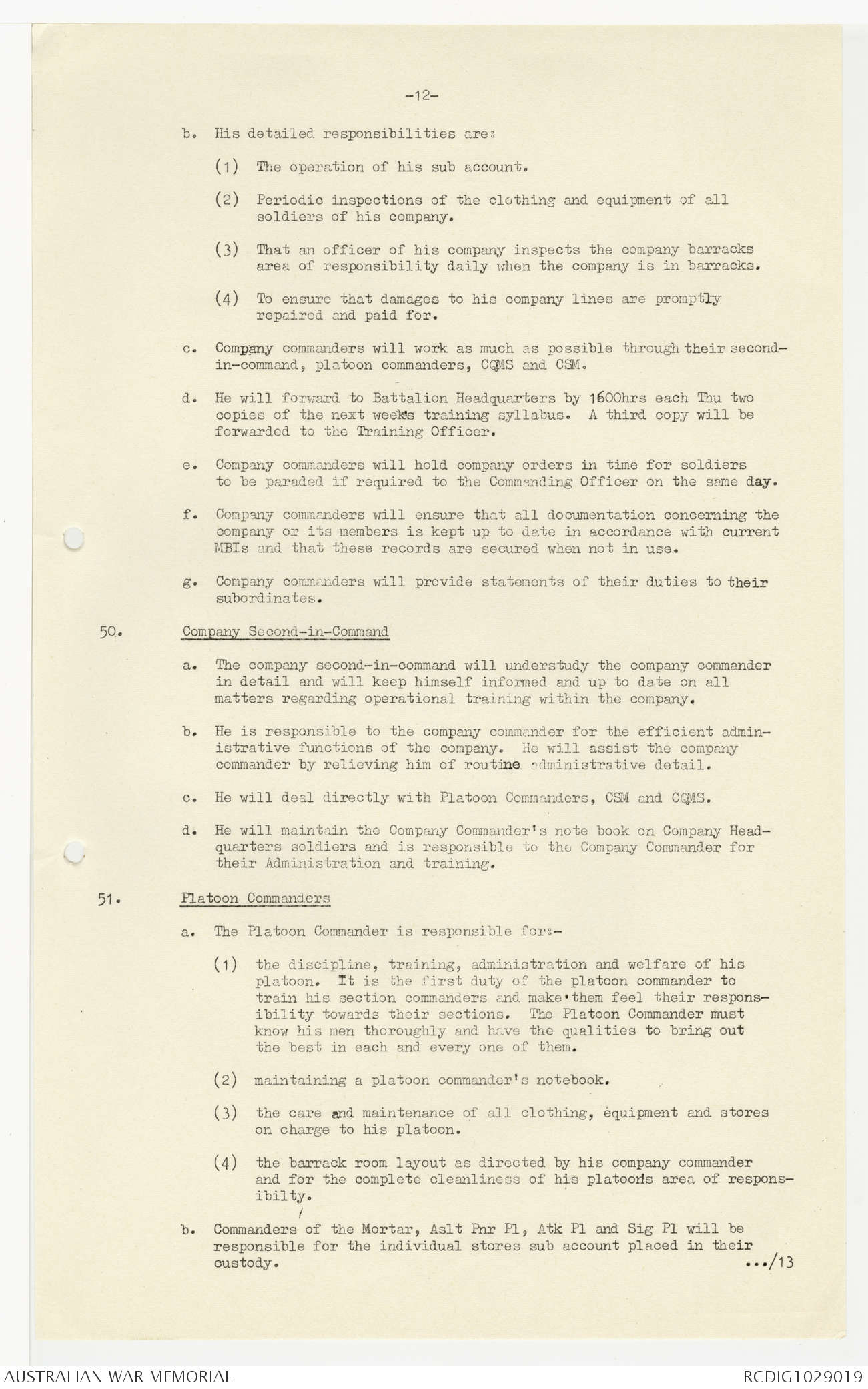 -12-

b. His detailed responsibilities are:

(1) The operation of his sub account.

(2) Periodic inspections of the clothing and equipment of all soldiers of his company.

(3) That an officer of his company inspects the company barracks area of responsibility daily when the company is in barracks.

(4) To ensure that damages to his company lines are promptly repaired and paid for.

c. Company commanders will work as much as possible through their second-in-command, platoon commanders, CQMS and CSM.

d. He will forward to Battalion Headquarters by 1600hrs each Thu two copies of the next weeks training syllabus. A third copy will be forwarded to the Training Officer.

e. Company commanders will hold company orders in time for soldiers to be paraded if required to the Commanding Officer on the same day.

f. Company commanders will ensure that all documentation concerning the company or its members is kept up to date in accordance with current MBIs and that these records are secured when not in use.

g. Company commanders will provide statements of their duties to their subordinates.

50. Company Second-in-Command

a. The company second-in-command will understudy the company commander in detail and will keep himself informed and up to date on all matters regarding operational training within the company.

b. He is responsible to the company commander for the efficient administrative functions of the company. He will assist the company commander by relieving him of routine administrative detail.

c. He will deal directly with Platoon Commanders, CSM and CQMS.

d. He will maintain the Company Commander's note book on Company Headquarters soldiers and is responsible to the Company Commander for their Administration and training.

51. Platoon Commanders

a. The Platoon Commander is responsible for:-

(1) the discipline, training, administration and welfare of his platoon. It is the first duty of the platoon commander to train his section commanders and make them feel their responsibility towards their sections. The Platoon Commander must know his men thoroughly and have the qualities to bring out the best in each and every one of them.

(2) maintaining a platoon commander's notebook.

(3) the care and maintenance of all clothing, equipment and stores on charge to his platoon.

(4) the barrack room layout as directed by his company commander and for the complete cleanliness of his platoons area of responsibilty.

b. Commanders of the Mortar, Aslt Pnr Pl, Atk Pl and Sig Pl will be responsible for the individual stores sub account placed in their custody.

.../13

AUSTRALIAN WAR MEMORIAL

RCDIG1029019